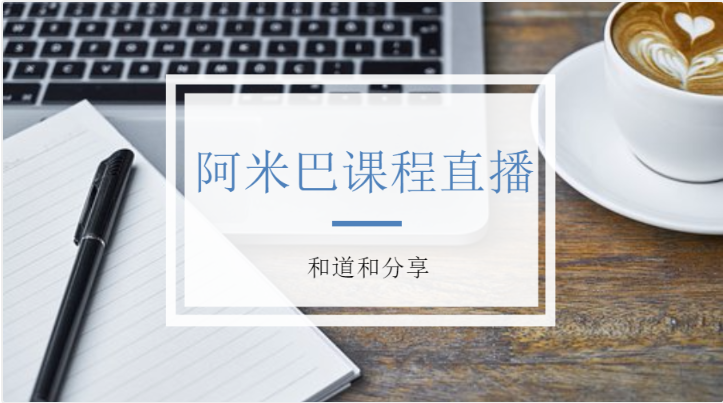 阿米巴课程直播

和道和分享